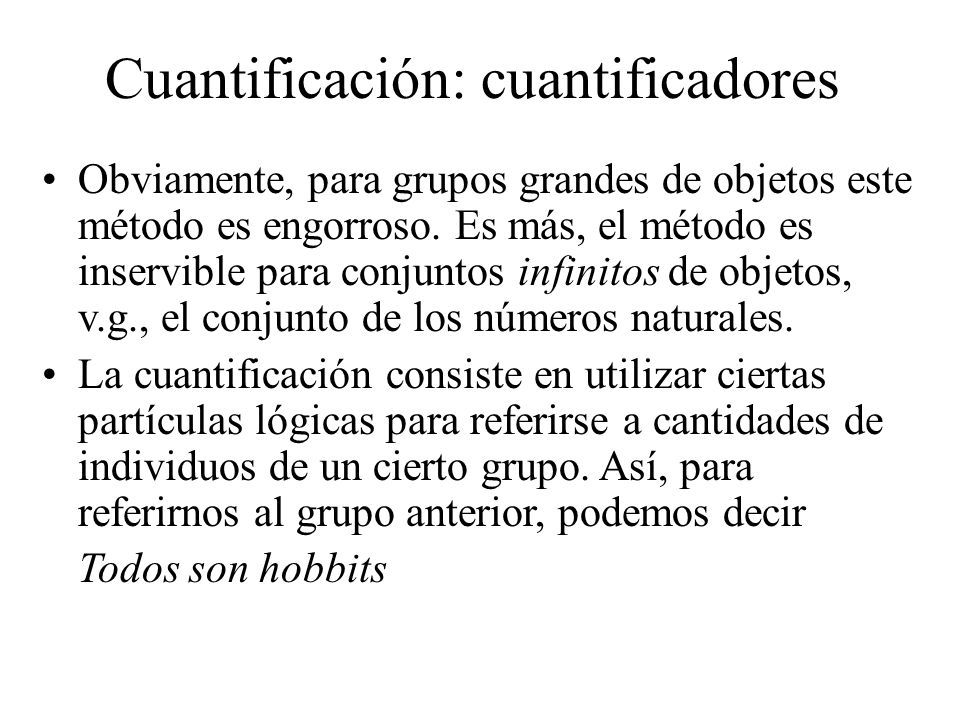 Cuantificación: cuantificadores

• Obviamente, para grupos grandes de objetos este método es engorroso. Es más, el método es inservible para conjuntos infinitos de objetos, v.g., el conjunto de los números naturales.

• La cuantificación consiste en utilizar ciertas partículas lógicas para referirse a cantidades de individuos de un cierto grupo. Así, para referirnos al grupo anterior, podemos decir

Todos son hobbits